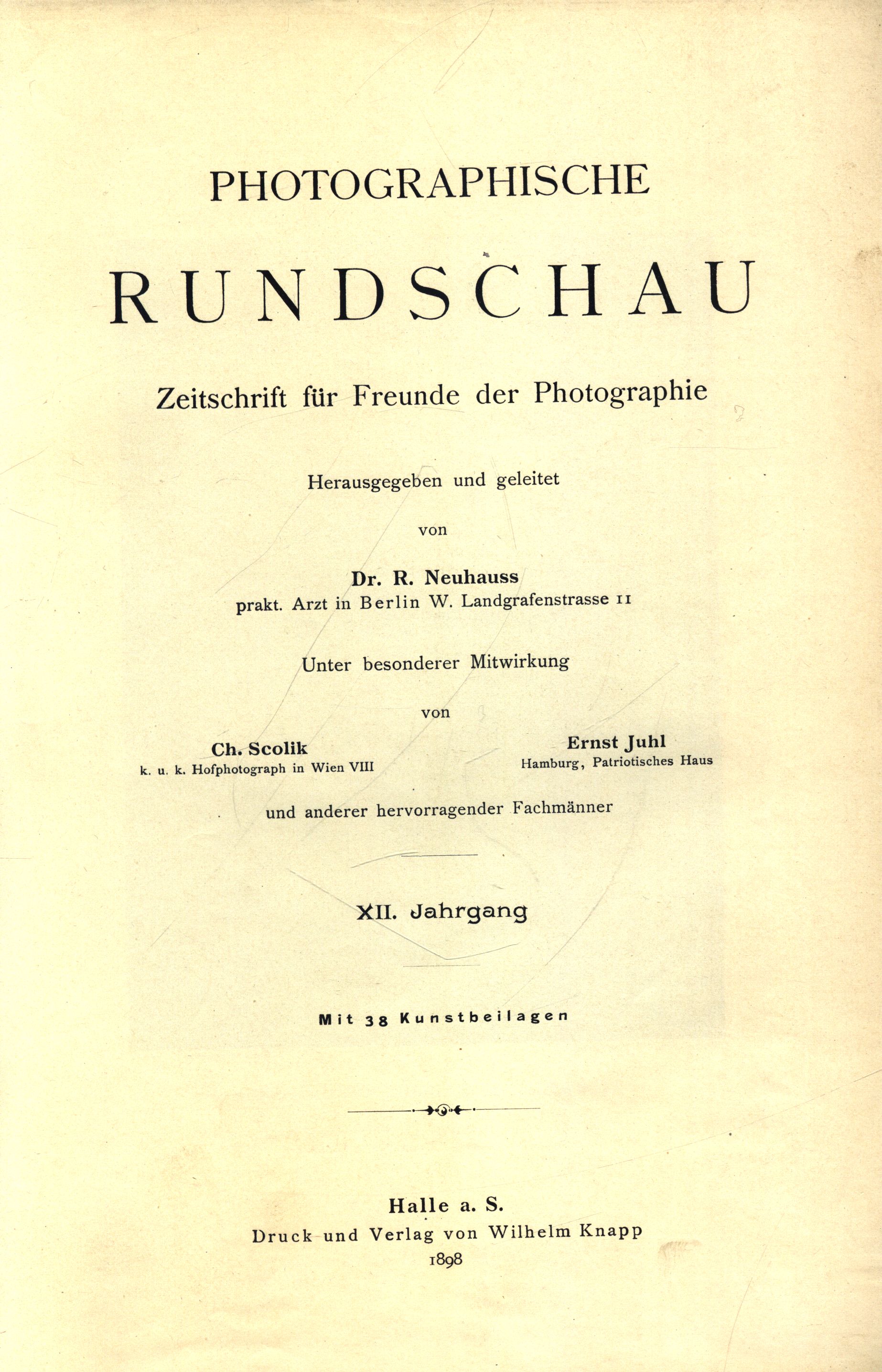 PHOTOGRAPHISCHE

RUNDSCHAU

Zeitschrift für Freunde der Photographie

Herausgegeben und geleitet

von

Dr. R. Neuhauss
prakt. Arzt in Berlin W. Landgrafenstrasse 11

Unter besonderer Mitwirkung

von

Ch. Scolik
k. u. k. Hofphotograph in Wien VIII

Ernst Juhl
Hamburg, Patriotisches Haus

und anderer hervorragender Fachmänner

XII. Jahrgang

Mit 38 Kunstbeilagen

Halle a. S.
Druck und Verlag von Wilhelm Knapp
1898